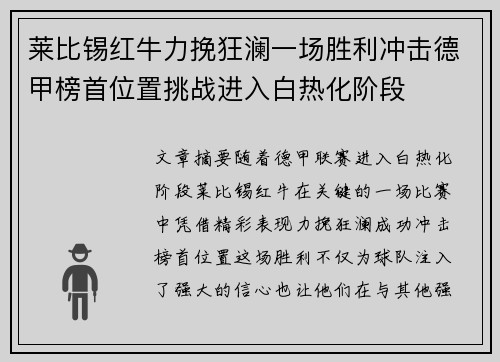 莱比锡红牛力挽狂澜一场胜利冲击德甲榜首位置挑战进入白热化阶段

文章摘要随着德甲联赛进入白热化阶段莱比锡红牛在关键的一场比赛中凭借精彩表现力挽狂澜成功冲击榜首位置这场胜利不仅为球队注入了强大的信心也让他们在与其他强